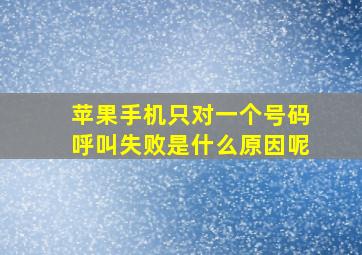 苹果手机只对一个号码呼叫失败是什么原因呢